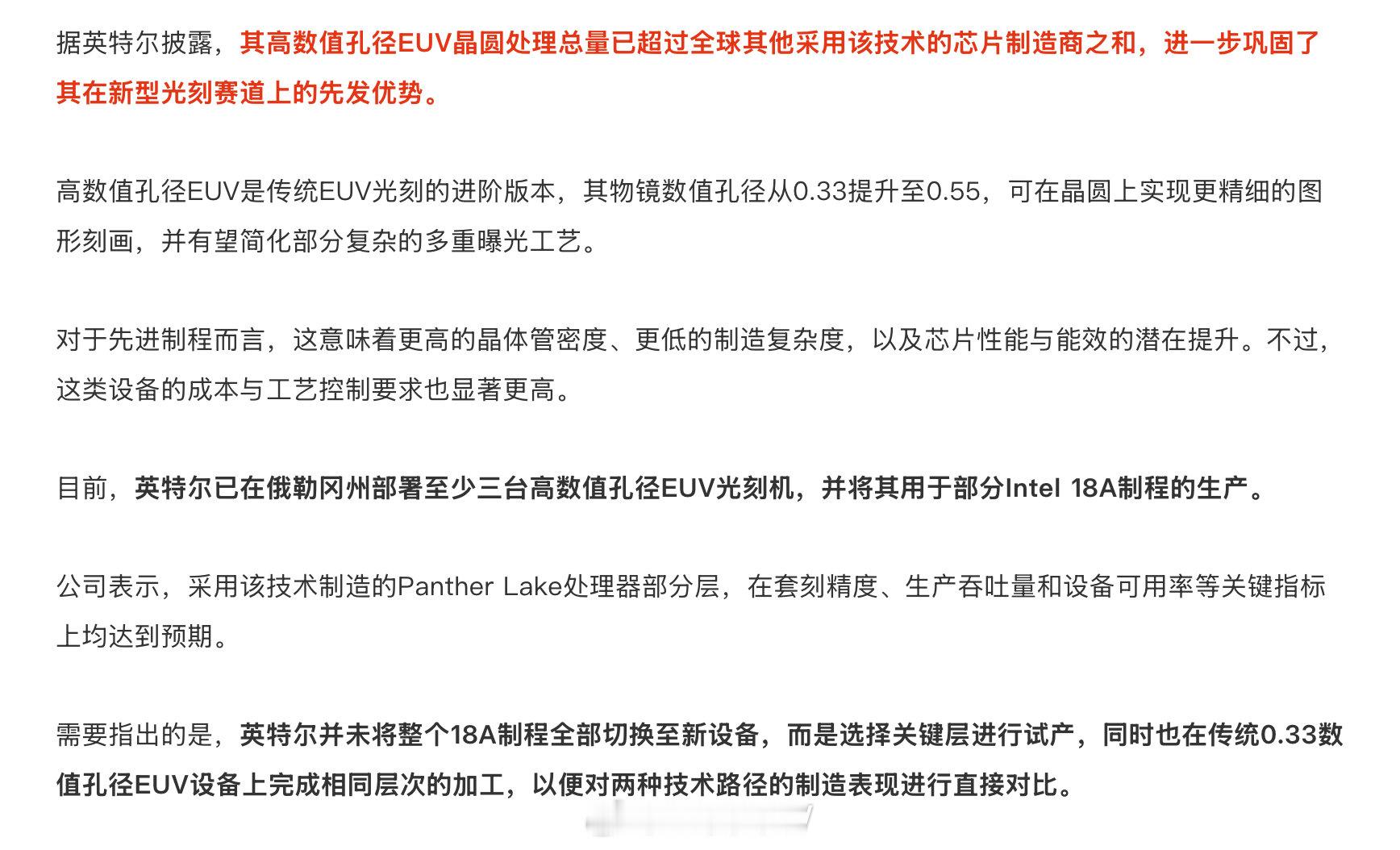 据英特尔披露，其高数值孔径EUV晶圆处理总量已超过全球其他采用该技术的芯片制造商之和，进一步巩固了其在新型光刻赛道上的先发优势。

高数值孔径EUV是传统EUV光刻的进阶版本，其物镜数值孔径从0.33提升至0.55，可在晶圆上实现更精细的图形刻画，并有望简化部分复杂的多重曝光工艺。

对于先进制程而言，这意味着更高的晶体管密度、更低的制造复杂度，以及芯片性能与能效的潜在提升。不过，这类设备的成本与工艺控制要求也显著更高。

目前，英特尔已在俄勒冈州部署至少三台高数值孔径EUV光刻机，并将其用于部分Intel 18A制程的生产。

公司表示，采用该技术制造的Panther Lake处理器部分层，在套刻精度、生产吞吐量和设备可用率等关键指标上均达到预期。

需要指出的是，英特尔并未将整个18A制程全部切换至新设备，而是选择关键层进行试产，同时也在传统0.33数值孔径EUV设备上完成相同层次的加工，以便对两种技术路径的制造表现进行直接对比。